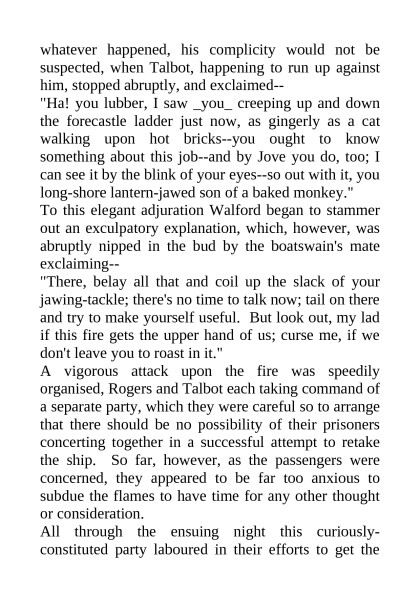 whatever happened, his complicity would not be suspected, when Talbot, happening to run up against him, stopped abruptly, and exclaimed--

"Ha! you lubber, I saw _you_ creeping up and down the forecastle ladder just now, as gingerly as a cat walking upon hot bricks--you ought to know something about this job--and by Jove you do, too; I can see it by the blink of your eyes--so out with it, you long-shore lantern-jawed son of a baked monkey."

To this elegant adjuration Walford began to stammer out an exculpatory explanation, which, however, was abruptly nipped in the bud by the boatswain's mate exclaiming--

"There, belay all that and coil up the slack of your jawing-tackle; there's no time to talk now; tail on there and try to make yourself useful. But look out, my lad if this fire gets the upper hand of us; curse me, if we don't leave you to roast in it."

A vigorous attack upon the fire was speedily organised, Rogers and Talbot each taking command of a separate party, which they were careful so to arrange that there should be no possibility of their prisoners concerting together in a successful attempt to retake the ship. So far, however, as the passengers were concerned, they appeared to be far too anxious to subdue the flames to have time for any other thought or consideration.

All through the ensuing night this curiously-constituted party laboured in their efforts to get the